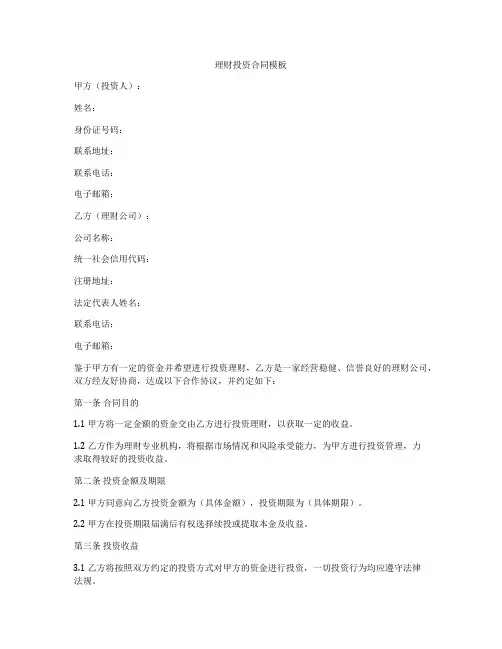 理财投资合同模板

甲方（投资人）：

姓名：

身份证号码：

联系地址：

联系电话：

电子邮箱：

乙方（理财公司）：

公司名称：

统一社会信用代码：

注册地址：

法定代表人姓名：

联系电话：

电子邮箱：

鉴于甲方有一定的资金并希望进行投资理财，乙方是一家经营稳健、信誉良好的理财公司，双方经友好协商，达成以下合作协议，并约定如下：

第一条 合同目的

1.1 甲方将一定金额的资金交由乙方进行投资理财，以获取一定的收益。

1.2 乙方作为理财专业机构，将根据市场情况和风险承受能力，为甲方进行投资管理，力求取得较好的投资收益。

第二条 投资金额及期限

2.1 甲方同意向乙方投资金额为（具体金额），投资期限为（具体期限）。

2.2 甲方在投资期限届满后有权选择续投或提取本金及收益。

第三条 投资收益

3.1 乙方将按照双方约定的投资方式对甲方的资金进行投资，一切投资行为均应遵守法律法规。